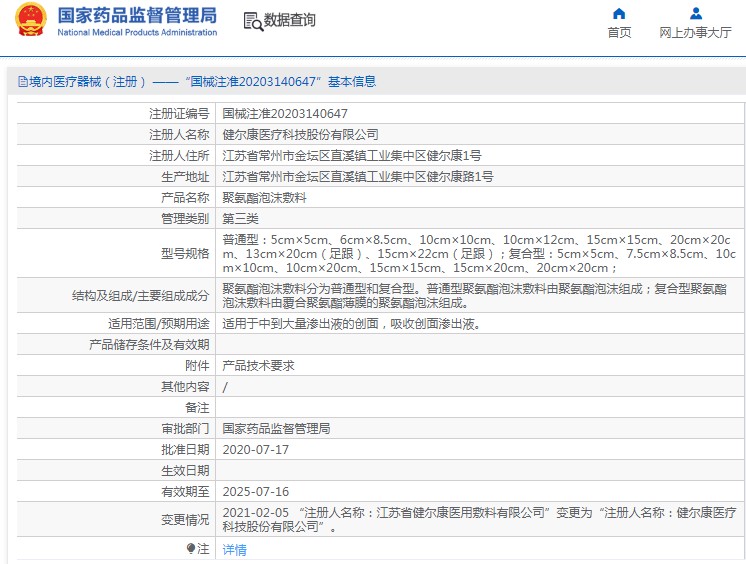 国家药品监督管理局
National Medical Products Administration

数据查询

首页

网上办事大厅

境内医疗器械（注册）——“国械注准20203140647”基本信息

| | |
|---|---|
| 注册证编号 | 国械注准20203140647 |
| 注册人名称 | 健尔康医疗科技股份有限公司 |
| 注册人住所 | 江苏省常州市金坛区直溪镇工业集中区健尔康1号 |
| 生产地址 | 江苏省常州市金坛区直溪镇工业集中区健尔康路1号 |
| 产品名称 | 聚氨酯泡沫敷料 |
| 管理类别 | 第三类 |
| 型号规格 | 普通型：5cm×5cm、6cm×8.5cm、10cm×10cm、10cm×12cm、15cm×15cm、20cm×20cm、13cm×20cm（足跟）、15cm×22cm（足跟）；复合型：5cm×5cm、7.5cm×8.5cm、10cm×10cm、10cm×20cm、15cm×15cm、15cm×20cm、20cm×20cm； |
| 结构及组成/主要组成成分 | 聚氨酯泡沫敷料分为普通型和复合型。普通型聚氨酯泡沫敷料由聚氨酯泡沫组成；复合型聚氨酯泡沫敷料由覆合聚氨酯薄膜的聚氨酯泡沫组成。 |
| 适用范围/预期用途 | 适用于中到大量渗出液的创面，吸收创面渗出液。 |
| 产品储存条件及有效期 | |
| 附件 | 产品技术要求 |
| 其他内容 | / |
| 备注 | |
| 审批部门 | 国家药品监督管理局 |
| 批准日期 | 2020-07-17 |
| 生效日期 | |
| 有效期至 | 2025-07-16 |
| 变更情况 | 2021-02-05 “注册人名称：江苏省健尔康医用敷料有限公司”变更为“注册人名称：健尔康医疗科技股份有限公司”。 |
| 注 | 详情 |